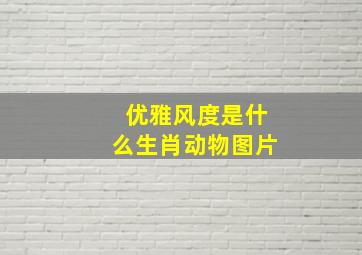 优雅风度是什么生肖动物图片